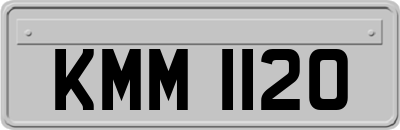 KMM 1120